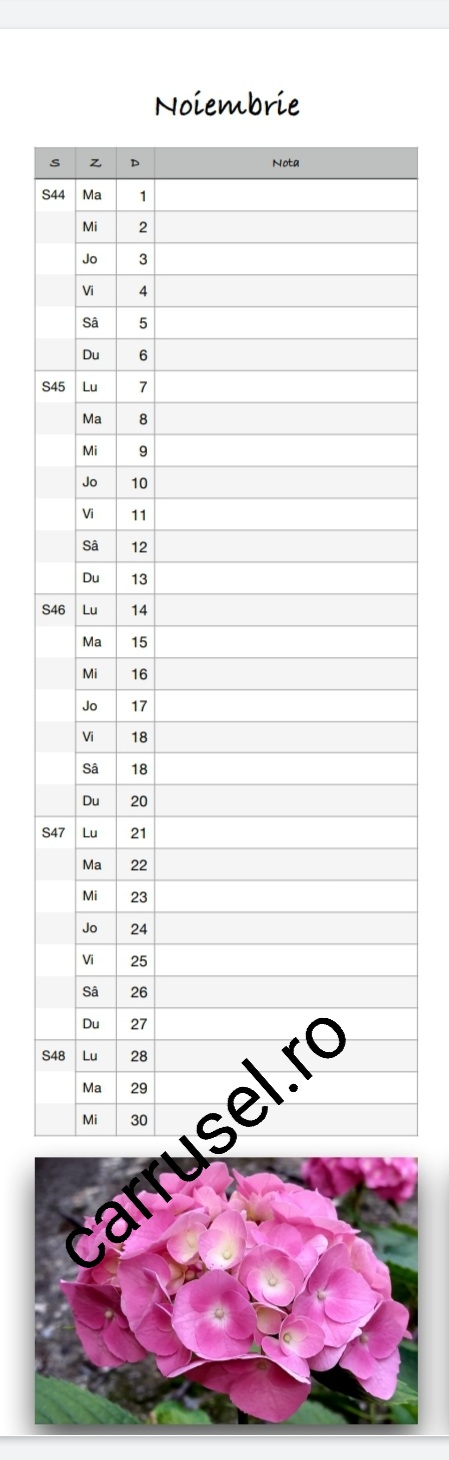 Noiembrie

| S | Z | D | Nota |
|---|---|---|---|
| S44 | Ma | 1 | |
| | Mi | 2 | |
| | Jo | 3 | |
| | Vi | 4 | |
| | Sâ | 5 | |
| | Du | 6 | |
| S45 | Lu | 7 | |
| | Ma | 8 | |
| | Mi | 9 | |
| | Jo | 10 | |
| | Vi | 11 | |
| | Sâ | 12 | |
| | Du | 13 | |
| S46 | Lu | 14 | |
| | Ma | 15 | |
| | Mi | 16 | |
| | Jo | 17 | |
| | Vi | 18 | |
| | Sâ | 18 | |
| | Du | 20 | |
| S47 | Lu | 21 | |
| | Ma | 22 | |
| | Mi | 23 | |
| | Jo | 24 | |
| | Vi | 25 | |
| | Sâ | 26 | |
| | Du | 27 | |
| S48 | Lu | 28 | |
| | Ma | 29 | |
| | Mi | 30 | |

carrusel.ro